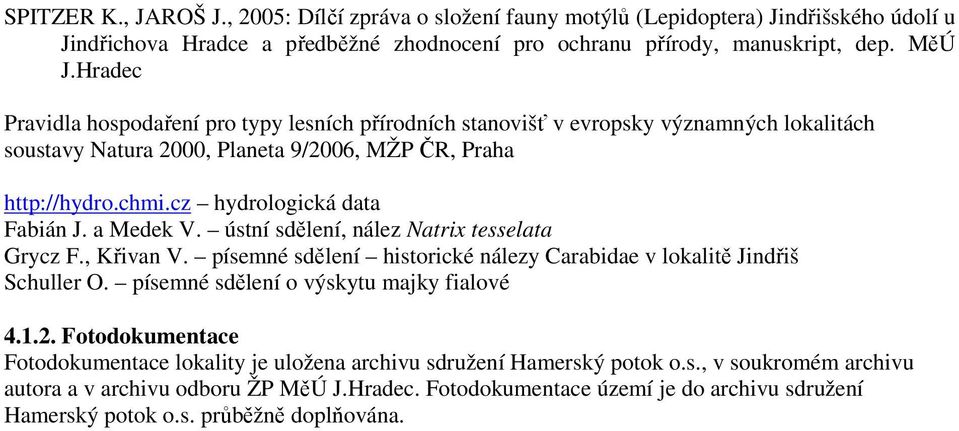 SPITZER K., JAROŠ J., 2005: Dílčí zpráva o složení fauny motýlů (Lepidoptera) Jindřišského údolí u Jindřichova Hradce a předběžné zhodnocení pro ochranu přírody, manuskript, dep. MěÚ J.Hradec

Pravidla hospodaření pro typy lesních přírodních stanovišť v evropsky významných lokalitách soustavy Natura 2000, Planeta 9/2006, MŽP ČR, Praha

http://hydro.chmi.cz – hydrologická data
Fabián J. a Medek V. – ústní sdělení, nález Natrix tesselata
Grycz F., Křivan V. – písemné sdělení – historické nálezy Carabidae v lokalitě Jindřiš
Schuller O. – písemné sdělení o výskytu majky fialové

4.1.2. Fotodokumentace
Fotodokumentace lokality je uložena archivu sdružení Hamerský potok o.s., v soukromém archivu autora a v archivu odboru ŽP MěÚ J.Hradec. Fotodokumentace území je do archivu sdružení Hamerský potok o.s. průběžně doplňována.